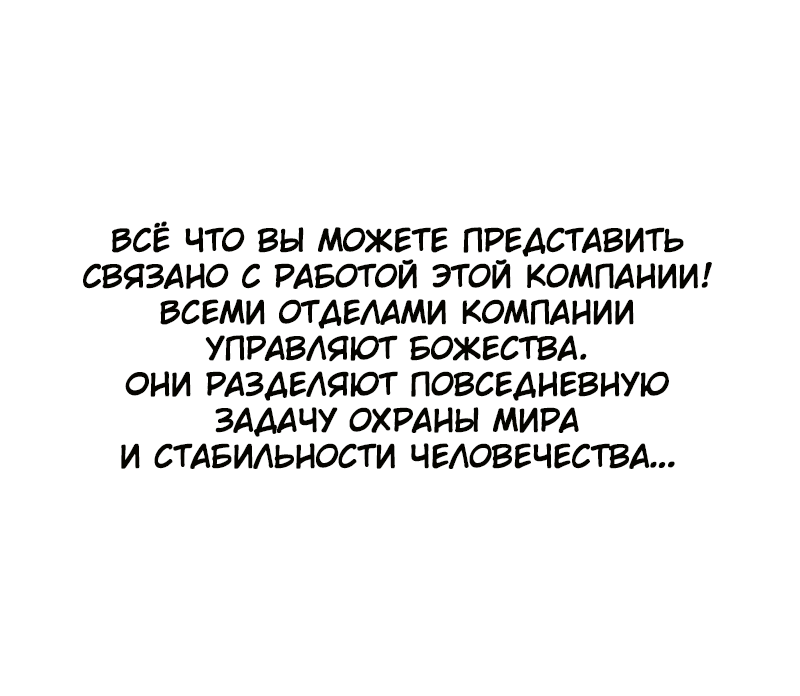 ВСЁ ЧТО ВЫ МОЖЕТЕ ПРЕДСТАВИТЬ СВЯЗАНО С РАБОТОЙ ЭТОЙ КОМПАНИИ! ВСЕМИ ОТДЕЛАМИ КОМПАНИИ УПРАВЛЯЮТ БОЖЕСТВА. ОНИ РАЗДЕЛЯЮТ ПОВСЕДНЕВНУЮ ЗАДАЧУ ОХРАНЫ МИРА И СТАБИЛЬНОСТИ ЧЕЛОВЕЧЕСТВА...